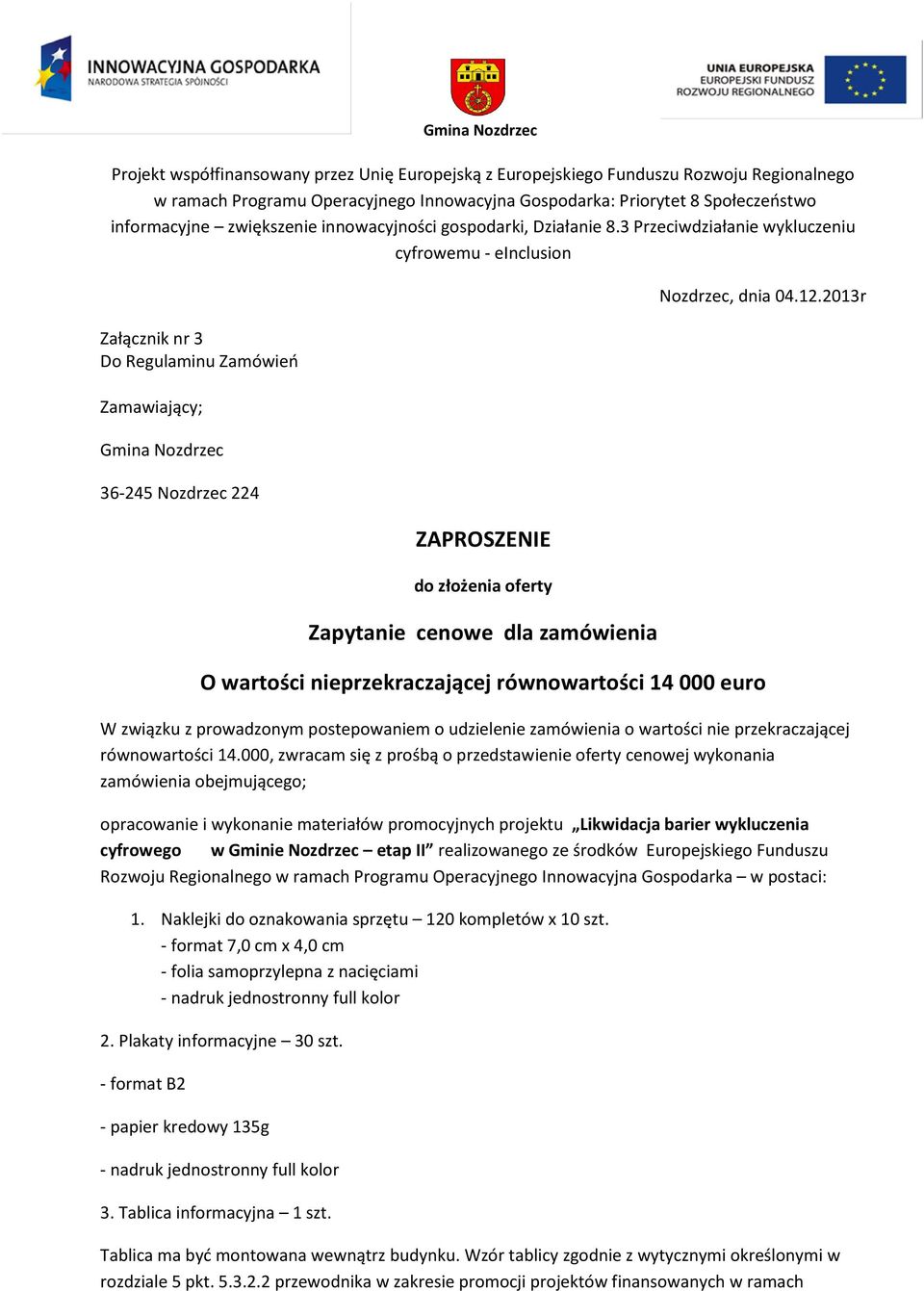 INNOWACYJNA GOSPODARKA
NARODOWA STRATEGIA SPÓJNOŚCI

Gmina Nozdrzec

UNIA EUROPEJSKA
EUROPEJSKI FUNDUSZ
ROZWOJU REGIONALNEGO

Projekt współfinansowany przez Unię Europejską z Europejskiego Funduszu Rozwoju Regionalnego w ramach Programu Operacyjnego Innowacyjna Gospodarka: Priorytet 8 Społeczeństwo informacyjne – zwiększenie innowacyjności gospodarki, Działanie 8.3 Przeciwdziałanie wykluczeniu cyfrowemu - eInclusion

Nozdrzec, dnia 04.12.2013r

Załącznik nr 3
Do Regulaminu Zamówień

Zamawiający;

Gmina Nozdrzec

36-245 Nozdrzec 224

ZAPROSZENIE

do złożenia oferty

Zapytanie cenowe dla zamówienia

O wartości nieprzekraczającej równowartości 14 000 euro

W związku z prowadzonym postepowaniem o udzielenie zamówienia o wartości nie przekraczającej równowartości 14.000, zwracam się z prośbą o przedstawienie oferty cenowej wykonania zamówienia obejmującego;

opracowanie i wykonanie materiałów promocyjnych projektu „Likwidacja barier wykluczenia cyfrowego w Gminie Nozdrzec – etap II” realizowanego ze środków Europejskiego Funduszu Rozwoju Regionalnego w ramach Programu Operacyjnego Innowacyjna Gospodarka – w postaci:

1. Naklejki do oznakowania sprzętu – 120 kompletów x 10 szt.
- format 7,0 cm x 4,0 cm
- folia samoprzylepna z nacięciami
- nadruk jednostronny full kolor

2. Plakaty informacyjne – 30 szt.

- format B2

- papier kredowy 135g

- nadruk jednostronny full kolor

3. Tablica informacyjna – 1 szt.

Tablica ma być montowana wewnątrz budynku. Wzór tablicy zgodnie z wytycznymi określonymi w rozdziale 5 pkt. 5.3.2.2 przewodnika w zakresie promocji projektów finansowanych w ramach